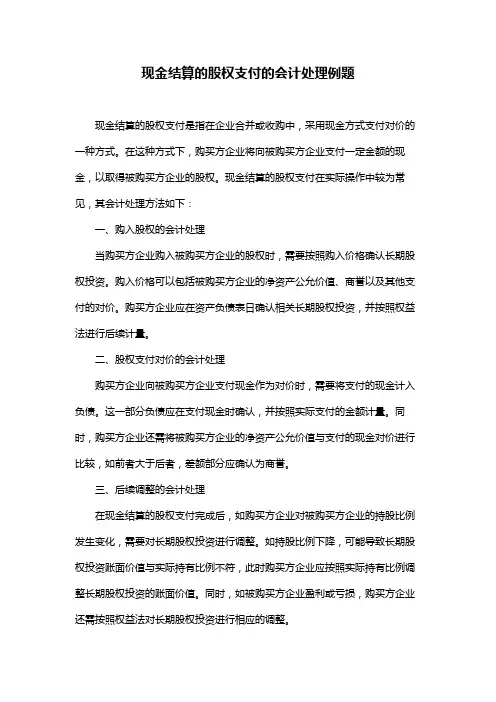 现金结算的股权支付的会计处理例题

现金结算的股权支付是指在企业合并或收购中，采用现金方式支付对价的一种方式。在这种方式下，购买方企业将向被购买方企业支付一定金额的现金，以取得被购买方企业的股权。现金结算的股权支付在实际操作中较为常见，其会计处理方法如下：

一、购入股权的会计处理

当购买方企业购入被购买方企业的股权时，需要按照购入价格确认长期股权投资。购入价格可以包括被购买方企业的净资产公允价值、商誉以及其他支付的对价。购买方企业应在资产负债表日确认相关长期股权投资，并按照权益法进行后续计量。

二、股权支付对价的会计处理

购买方企业向被购买方企业支付现金作为对价时，需要将支付的现金计入负债。这一部分负债应在支付现金时确认，并按照实际支付的金额计量。同时，购买方企业还需将被购买方企业的净资产公允价值与支付的现金对价进行比较，如前者大于后者，差额部分应确认为商誉。

三、后续调整的会计处理

在现金结算的股权支付完成后，如购买方企业对被购买方企业的持股比例发生变化，需要对长期股权投资进行调整。如持股比例下降，可能导致长期股权投资账面价值与实际持有比例不符，此时购买方企业应按照实际持有比例调整长期股权投资的账面价值。同时，如被购买方企业盈利或亏损，购买方企业还需按照权益法对长期股权投资进行相应的调整。